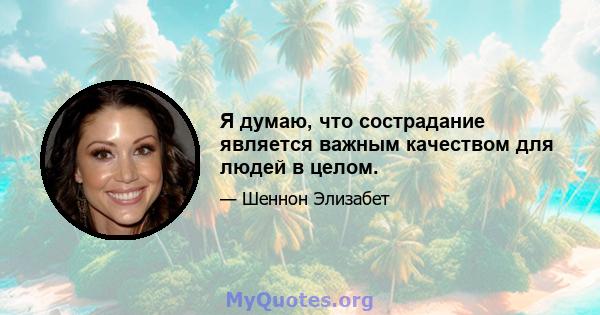 Я думаю, что сострадание является важным качеством для людей в целом.

— Шеннон Элизабет

MyQuotes.org